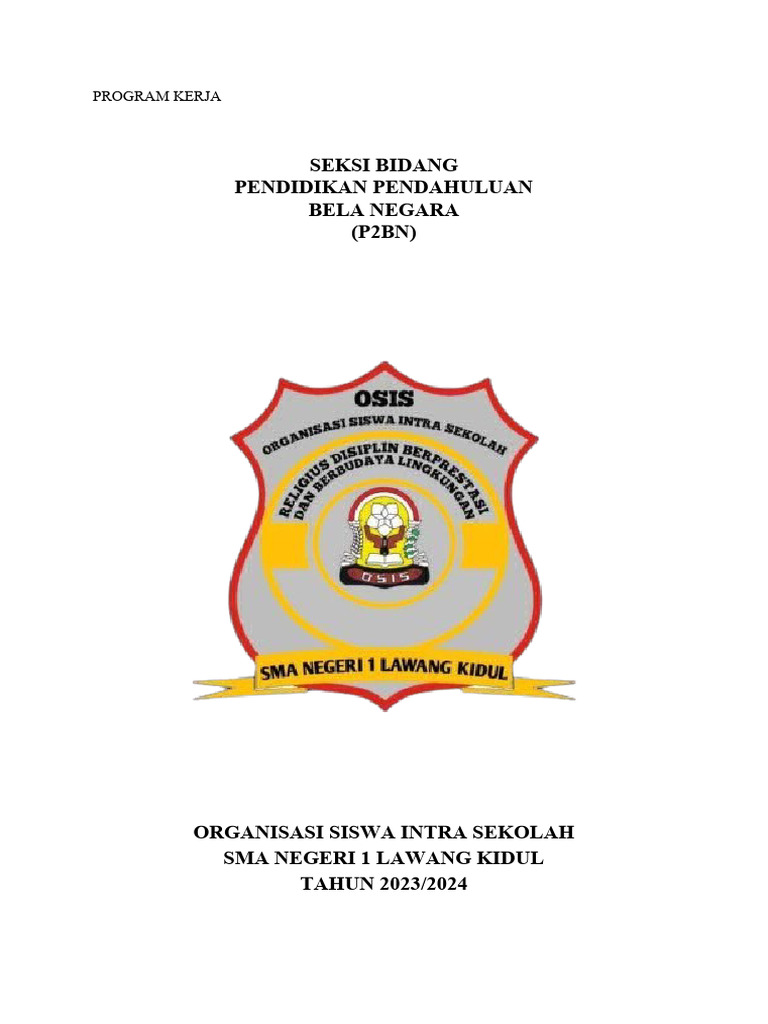 PROGRAM KERJA

SEKSI BIDANG
PENDIDIKAN PENDAHULUAN
BELA NEGARA
(P2BN)

OSIS
ORGANISASI SISWA INTRA SEKOLAH
RELIGIUS DISIPLIN BERPRESTASI
DAN BERBUDAYA LINGKUNGAN
OSIS
SMA NEGERI 1 LAWANG KIDUL

ORGANISASI SISWA INTRA SEKOLAH
SMA NEGERI 1 LAWANG KIDUL
TAHUN 2023/2024